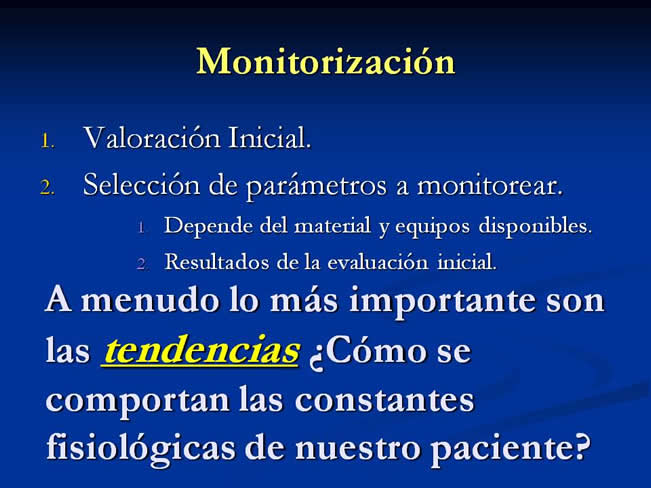 Monitorización

1. Valoración Inicial.
2. Selección de parámetros a monitorear.
   1. Depende del material y equipos disponibles.
   2. Resultados de la evaluación inicial.

A menudo lo más importante son las tendencias ¿Cómo se comportan las constantes fisiológicas de nuestro paciente?